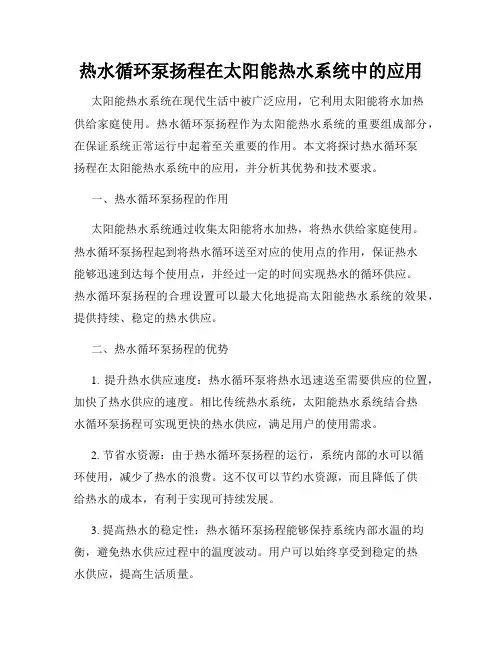 热水循环泵扬程在太阳能热水系统中的应用

太阳能热水系统在现代生活中被广泛应用，它利用太阳能将水加热供给家庭使用。热水循环泵扬程作为太阳能热水系统的重要组成部分，在保证系统正常运行中起着至关重要的作用。本文将探讨热水循环泵扬程在太阳能热水系统中的应用，并分析其优势和技术要求。

一、热水循环泵扬程的作用

太阳能热水系统通过收集太阳能将水加热，将热水供给家庭使用。热水循环泵扬程起到将热水循环送至对应的使用点的作用，保证热水能够迅速到达每个使用点，并经过一定的时间实现热水的循环供应。热水循环泵扬程的合理设置可以最大化地提高太阳能热水系统的效果，提供持续、稳定的热水供应。

二、热水循环泵扬程的优势

1. 提升热水供应速度：热水循环泵将热水迅速送至需要供应的位置，加快了热水供应的速度。相比传统热水系统，太阳能热水系统结合热水循环泵扬程可实现更快的热水供应，满足用户的使用需求。

2. 节省水资源：由于热水循环泵扬程的运行，系统内部的水可以循环使用，减少了热水的浪费。这不仅可以节约水资源，而且降低了供给热水的成本，有利于实现可持续发展。

3. 提高热水的稳定性：热水循环泵扬程能够保持系统内部水温的均衡，避免热水供应过程中的温度波动。用户可以始终享受到稳定的热水供应，提高生活质量。